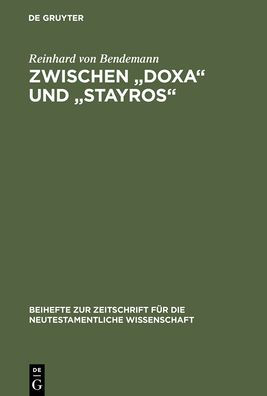 DE GRUYTER

Reinhard von Bendemann

ZWISCHEN „DOXA“ UND „STAYROS“

BEIHEFTE ZUR ZEITSCHRIFT FÜR DIE NEUTESTAMENTLICHE WISSENSCHAFT

DE G